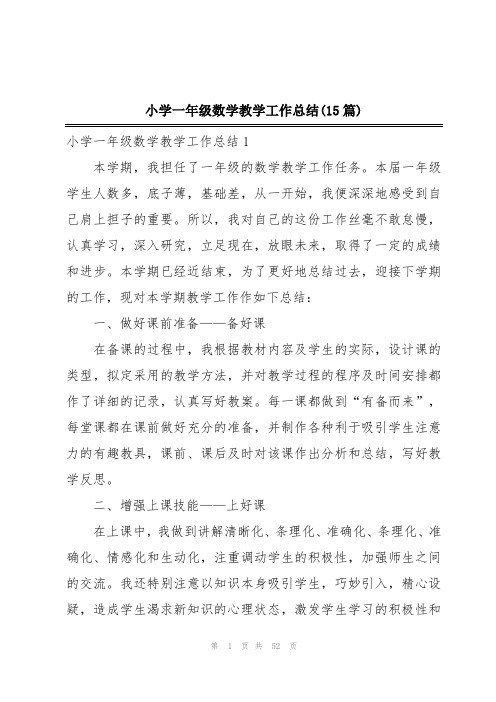 小学一年级数学教学工作总结(15篇)

小学一年级数学教学工作总结1

本学期，我担任了一年级的数学教学工作任务。本届一年级学生人数多，底子薄，基础差，从一开始，我便深深地感受到自己肩上担子的重要。所以，我对自己的这份工作丝毫不敢怠慢，认真学习，深入研究，立足现在，放眼未来，取得了一定的成绩和进步。本学期已经近结束，为了更好地总结过去，迎接下学期的工作，现对本学期教学工作作如下总结：

一、做好课前准备——备好课

在备课的过程中，我根据教材内容及学生的实际，设计课的类型，拟定采用的教学方法，并对教学过程的程序及时间安排都作了详细的记录，认真写好教案。每一课都做到“有备而来”，每堂课都在课前做好充分的准备，并制作各种利于吸引学生注意力的有趣教具，课前、课后及时对该课作出分析和总结，写好教学反思。

二、增强上课技能——上好课

在上课中，我做到讲解清晰化、条理化、准确化、条理化、准确化、情感化和生动化，注重调动学生的积极性，加强师生之间的交流。我还特别注意以知识本身吸引学生，巧妙引入，精心设疑，造成学生渴求新知识的心理状态，激发学生学习的积极性和

第 1 页 共 52 页